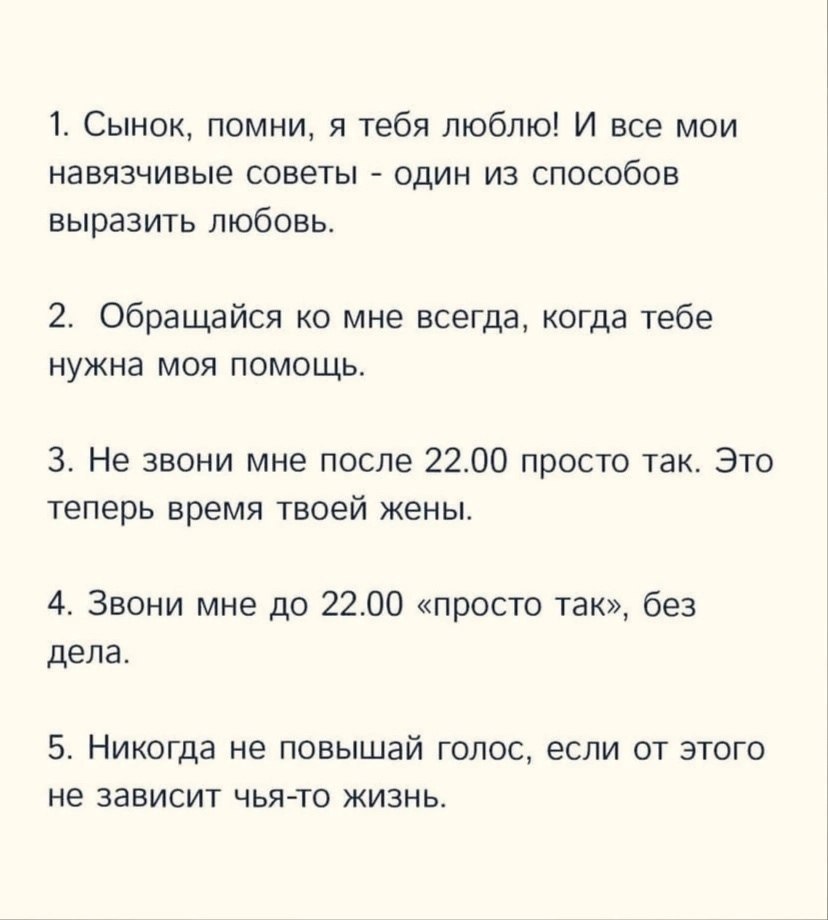 1. Сынок, помни, я тебя люблю! И все мои навязчивые советы - один из способов выразить любовь.

2. Обращайся ко мне всегда, когда тебе нужна моя помощь.

3. Не звони мне после 22.00 просто так. Это теперь время твоей жены.

4. Звони мне до 22.00 «просто так», без дела.

5. Никогда не повышай голос, если от этого не зависит чья-то жизнь.